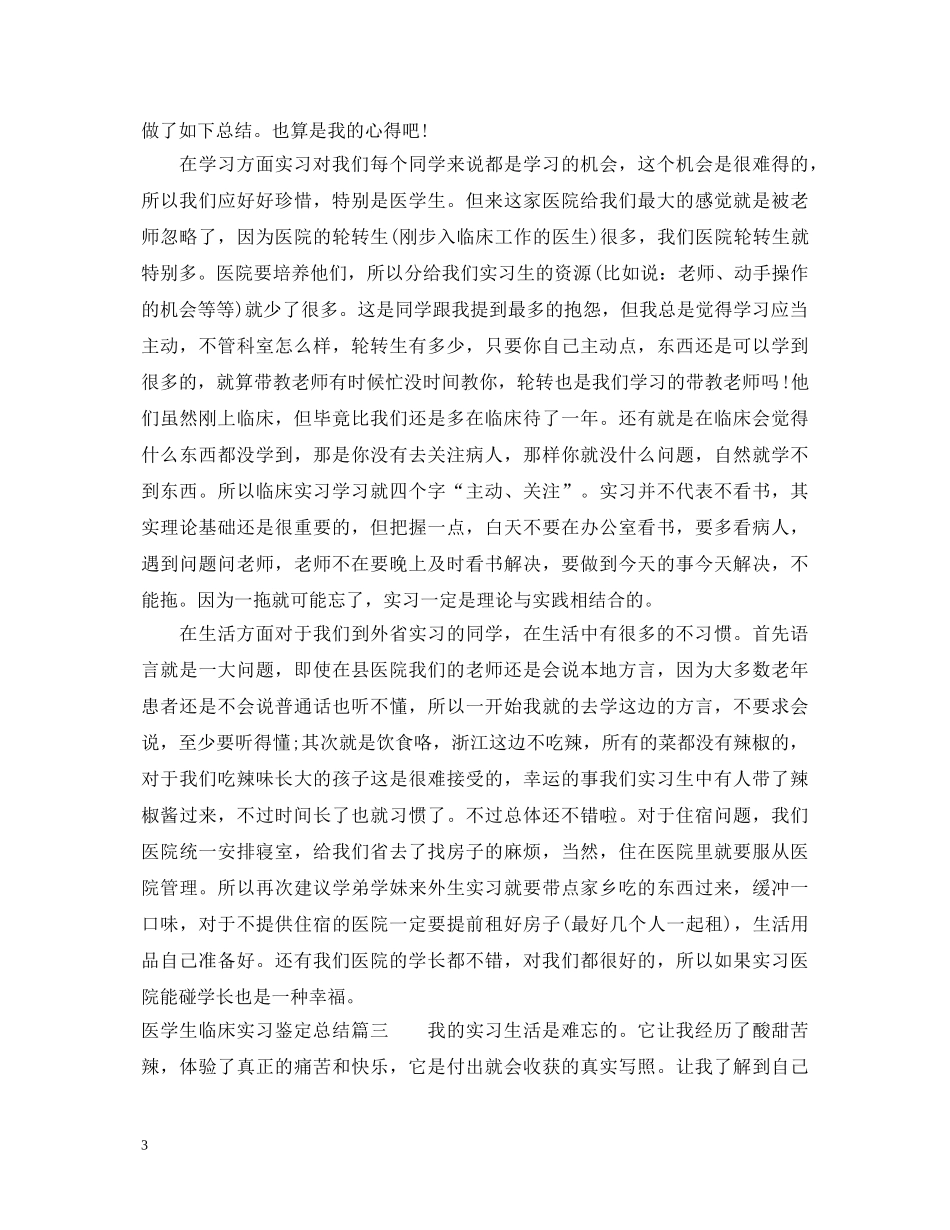 做了如下总结。也算是我的心得吧!

在学习方面实习对我们每个同学来说都是学习的机会，这个机会是很难得的，所以我们应好好珍惜，特别是医学生。但来这家医院给我们最大的感觉就是被老师忽略了，因为医院的轮转生(刚步入临床工作的医生)很多，我们医院轮转生就特别多。医院要培养他们，所以分给我们实习生的资源(比如说：老师、动手操作的机会等等)就少了很多。这是同学跟我提到最多的抱怨，但我总是觉得学习应当主动，不管科室怎么样，轮转生有多少，只要你自己主动点，东西还是可以学到很多的，就算带教老师有时候忙没时间教你，轮转也是我们学习的带教老师吗!他们虽然刚上临床，但毕竟比我们还是多在临床待了一年。还有就是在临床会觉得什么东西都没学到，那是你没有去关注病人，那样你就没什么问题，自然就学不到东西。所以临床实习学习就四个字“主动、关注”。实习并不代表不看书，其实理论基础还是很重要的，但把握一点，白天不要在办公室看书，要多看病人，遇到问题问老师，老师不在要晚上及时看书解决，要做到今天的事今天解决，不能拖。因为一拖就可能忘了，实习一定是理论与实践相结合的。

在生活方面对于我们到外省实习的同学，在生活中有很多的不习惯。首先语言就是一大问题，即使在县医院我们的老师还是会说本地方言，因为大多数老年患者还是不会说普通话也听不懂，所以一开始我就的去学这边的方言，不要求会说，至少要听得懂;其次就是饮食咯，浙江这边不吃辣，所有的菜都没有辣椒的，对于我们吃辣味长大的孩子这是很难接受的，幸运的事我们实习生中有人带了辣椒酱过来，不过时间长了也就习惯了。不过总体还不错啦。对于住宿问题，我们医院统一安排寝室，给我们省去了找房子的麻烦，当然，住在医院里就要服从医院管理。所以再次建议学弟学妹来外生实习就要带点家乡吃的东西过来，缓冲一口味，对于不提供住宿的医院一定要提前租好房子(最好几个人一起租)，生活用品自己准备好。还有我们医院的学长都不错，对我们都很好的，所以如果实习医院能碰学长也是一种幸福。

医学生临床实习鉴定总结篇三　　我的实习生活是难忘的。它让我经历了酸甜苦辣，体验了真正的痛苦和快乐，它是付出就会收获的真实写照。让我了解到自己

3